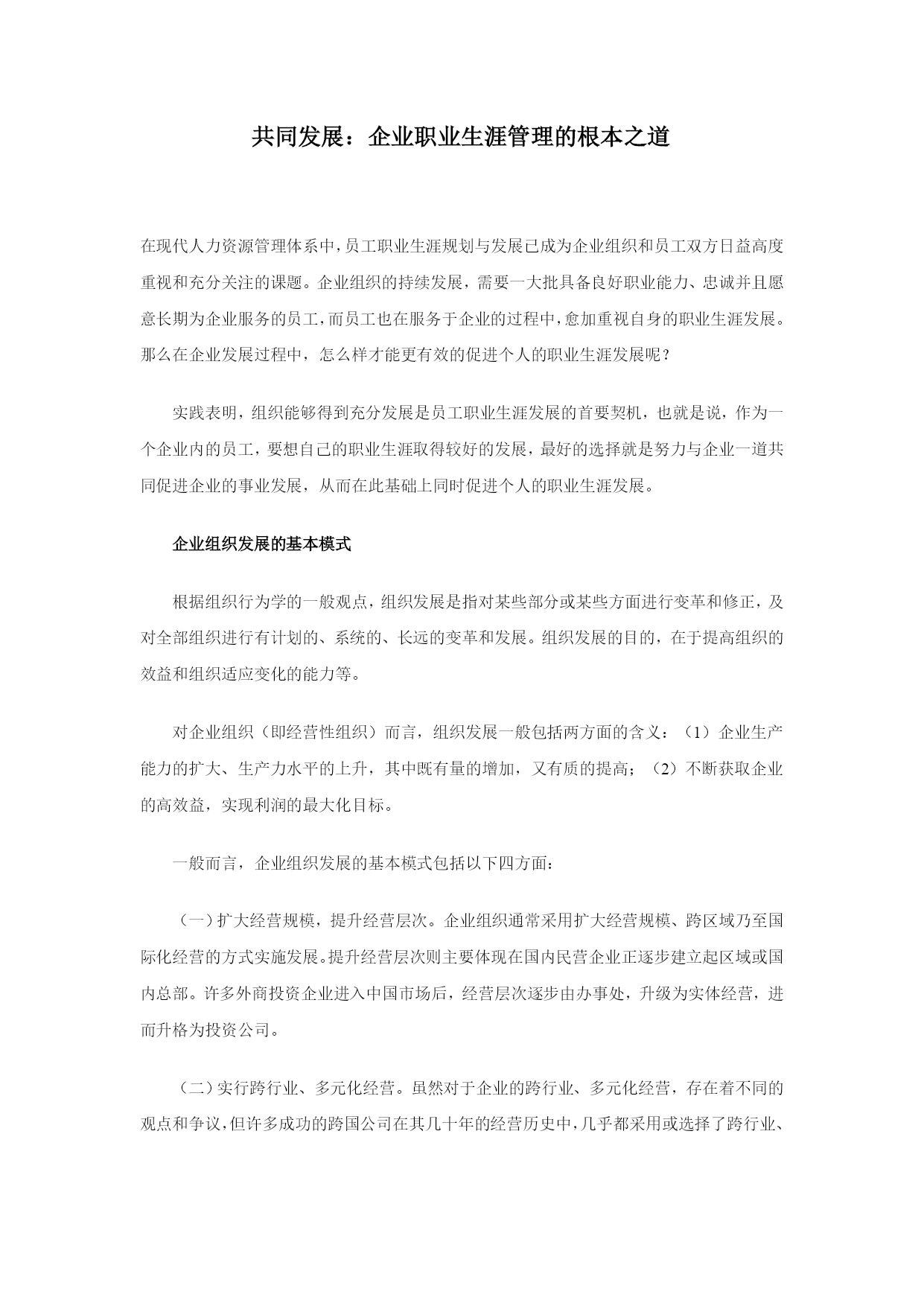 共同发展：企业职业生涯管理的根本之道

在现代人力资源管理体系中，员工职业生涯规划与发展已成为企业组织和员工双方日益高度重视和充分关注的课题。企业组织的持续发展，需要一大批具备良好职业能力、忠诚并且愿意长期为企业服务的员工，而员工也在服务于企业的过程中，愈加重视自身的职业生涯发展。那么在企业发展过程中，怎么样才能更有效的促进个人的职业生涯发展呢？

实践表明，组织能够得到充分发展是员工职业生涯发展的首要契机，也就是说，作为一个企业内的员工，要想自己的职业生涯取得较好的发展，最好的选择就是努力与企业一道共同促进企业的事业发展，从而在此基础上同时促进个人的职业生涯发展。

企业组织发展的基本模式

根据组织行为学的一般观点，组织发展是指对某些部分或某些方面进行变革和修正，及对全部组织进行有计划的、系统的、长远的变革和发展。组织发展的目的，在于提高组织的效益和组织适应变化的能力等。

对企业组织（即经营性组织）而言，组织发展一般包括两方面的含义：（1）企业生产能力的扩大、生产力水平的上升，其中既有量的增加，又有质的提高；（2）不断获取企业的高效益，实现利润的最大化目标。

一般而言，企业组织发展的基本模式包括以下四方面：

（一）扩大经营规模，提升经营层次。企业组织通常采用扩大经营规模、跨区域乃至国际化经营的方式实施发展。提升经营层次则主要体现在国内民营企业正逐步建立起区域或国内总部。许多外商投资企业进入中国市场后，经营层次逐步由办事处，升级为实体经营，进而升格为投资公司。

（二）实行跨行业、多元化经营。虽然对于企业的跨行业、多元化经营，存在着不同的观点和争议，但许多成功的跨国公司在其几十年的经营历史中，几乎都采用或选择了跨行业、